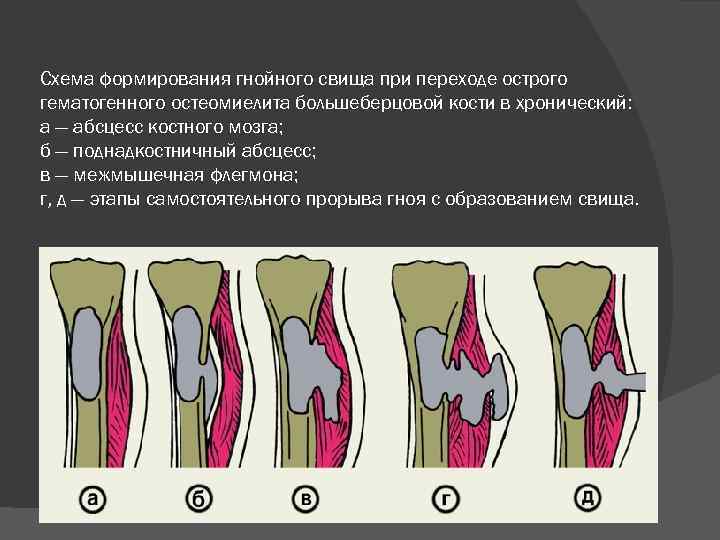 Схема формирования гнойного свища при переходе острого гематогенного остеомиелита большеберцовой кости в хронический:
а — абсцесс костного мозга;
б — поднадкостничный абсцесс;
в — межмышечная флегмона;
г, д — этапы самостоятельного прорыва гноя с образованием свища.

а
б
в
г
д